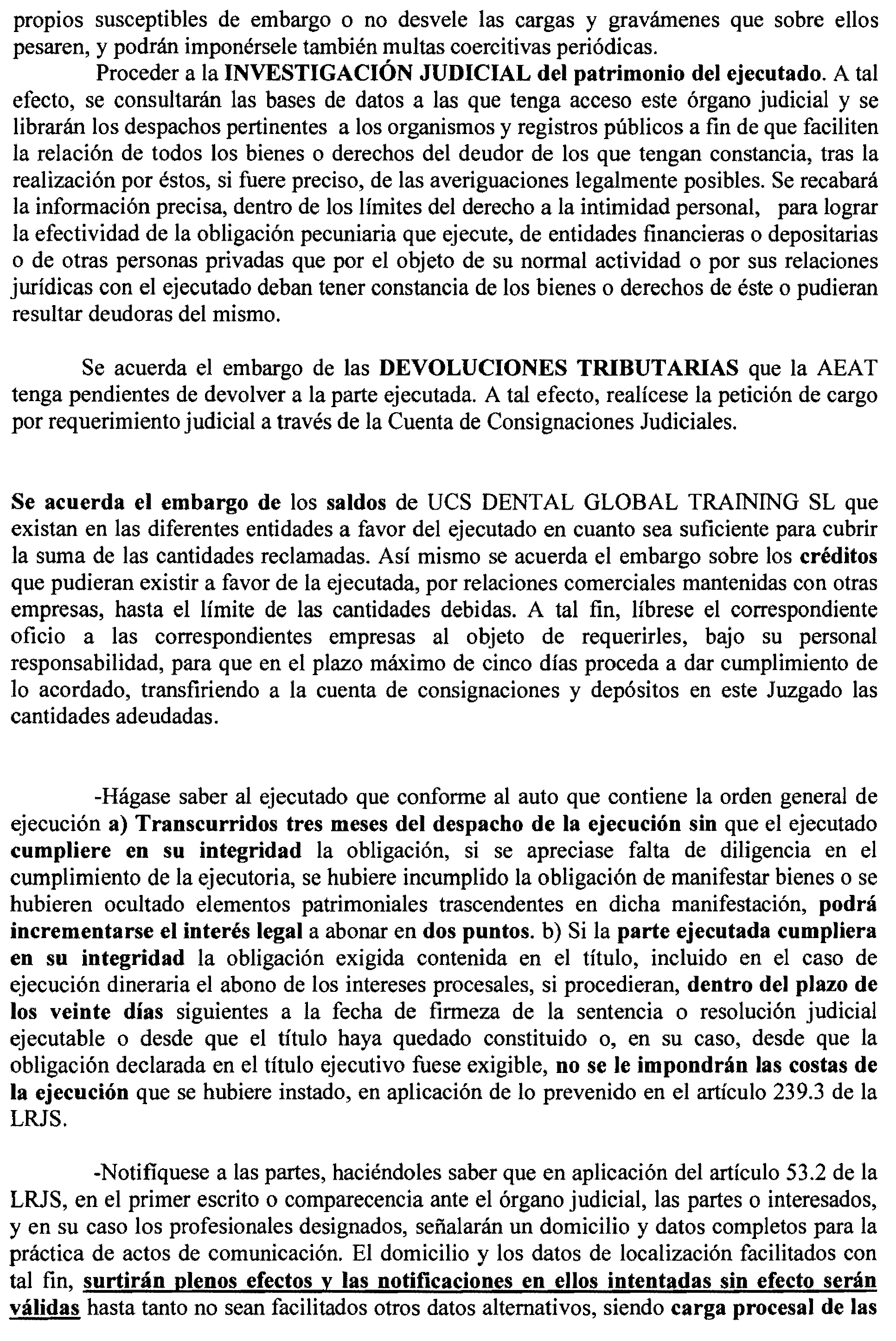 propios susceptibles de embargo o no desvele las cargas y gravámenes que sobre ellos pesaren, y podrán imponérsele también multas coercitivas periódicas.

Proceder a la INVESTIGACIÓN JUDICIAL del patrimonio del ejecutado. A tal efecto, se consultarán las bases de datos a las que tenga acceso este órgano judicial y se librarán los despachos pertinentes a los organismos y registros públicos a fin de que faciliten la relación de todos los bienes o derechos del deudor de los que tengan constancia, tras la realización por éstos, si fuere preciso, de las averiguaciones legalmente posibles. Se recabará la información precisa, dentro de los límites del derecho a la intimidad personal, para lograr la efectividad de la obligación pecuniaria que ejecute, de entidades financieras o depositarias o de otras personas privadas que por el objeto de su normal actividad o por sus relaciones jurídicas con el ejecutado deban tener constancia de los bienes o derechos de éste o pudieran resultar deudoras del mismo.

Se acuerda el embargo de las DEVOLUCIONES TRIBUTARIAS que la AEAT tenga pendientes de devolver a la parte ejecutada. A tal efecto, realícese la petición de cargo por requerimiento judicial a través de la Cuenta de Consignaciones Judiciales.

Se acuerda el embargo de los saldos de UCS DENTAL GLOBAL TRAINING SL que existan en las diferentes entidades a favor del ejecutado en cuanto sea suficiente para cubrir la suma de las cantidades reclamadas. Así mismo se acuerda el embargo sobre los créditos que pudieran existir a favor de la ejecutada, por relaciones comerciales mantenidas con otras empresas, hasta el límite de las cantidades debidas. A tal fin, líbrese el correspondiente oficio a las correspondientes empresas al objeto de requerirles, bajo su personal responsabilidad, para que en el plazo máximo de cinco días proceda a dar cumplimiento de lo acordado, transfiriendo a la cuenta de consignaciones y depósitos en este Juzgado las cantidades adeudadas.

-Hágase saber al ejecutado que conforme al auto que contiene la orden general de ejecución a) Transcurridos tres meses del despacho de la ejecución sin que el ejecutado cumpliere en su integridad la obligación, si se apreciase falta de diligencia en el cumplimiento de la ejecutoria, se hubiere incumplido la obligación de manifestar bienes o se hubieren ocultado elementos patrimoniales trascendentes en dicha manifestación, podrá incrementarse el interés legal a abonar en dos puntos. b) Si la parte ejecutada cumpliera en su integridad la obligación exigida contenida en el título, incluido en el caso de ejecución dineraria el abono de los intereses procesales, si procedieran, dentro del plazo de los veinte días siguientes a la fecha de firmeza de la sentencia o resolución judicial ejecutable o desde que el título haya quedado constituido o, en su caso, desde que la obligación declarada en el título ejecutivo fuese exigible, no se le impondrán las costas de la ejecución que se hubiere instado, en aplicación de lo prevenido en el artículo 239.3 de la LRJS.

-Notifíquese a las partes, haciéndoles saber que en aplicación del artículo 53.2 de la LRJS, en el primer escrito o comparecencia ante el órgano judicial, las partes o interesados, y en su caso los profesionales designados, señalarán un domicilio y datos completos para la práctica de actos de comunicación. El domicilio y los datos de localización facilitados con tal fin, surtirán plenos efectos y las notificaciones en ellos intentadas sin efecto serán válidas hasta tanto no sean facilitados otros datos alternativos, siendo carga procesal de las